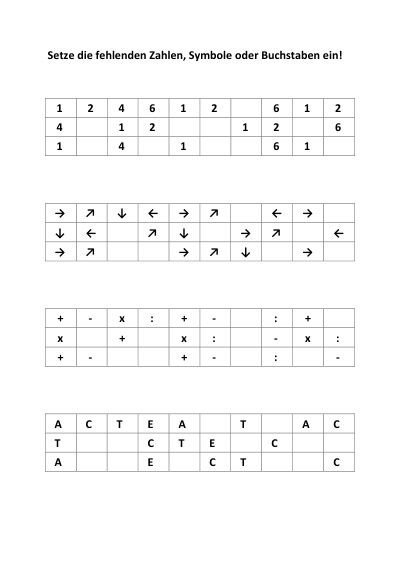 Setze die fehlenden Zahlen, Symbole oder Buchstaben ein!

| 1 | 2 | 4 | 6 | 1 | 2 |  | 6 | 1 | 2 |
|---|---|---|---|---|---|---|---|---|---|
| 4 |  | 1 | 2 |  |  | 1 | 2 |  | 6 |
| 1 |  | 4 |  | 1 |  |  | 6 | 1 |  |

| → | ↗ | ↓ | ← | → | ↗ |  | ← | → |  |
|---|---|---|---|---|---|---|---|---|---|
| ↓ | ← |  | ↗ | ↓ |  | → | ↗ |  | ← |
| → | ↗ |  |  | → | ↗ | ↓ |  | → |  |

| + | - | x | : | + | - |  | : | + |  |
|---|---|---|---|---|---|---|---|---|---|
| x |  | + |  | x | : |  | - | x | : |
| + | - |  |  | + | - |  | : |  | - |

| A | C | T | E | A |  | T |  | A | C |
|---|---|---|---|---|---|---|---|---|---|
| T |  |  | C | T | E |  | C |  |  |
| A |  |  | E |  | C | T |  |  | C |